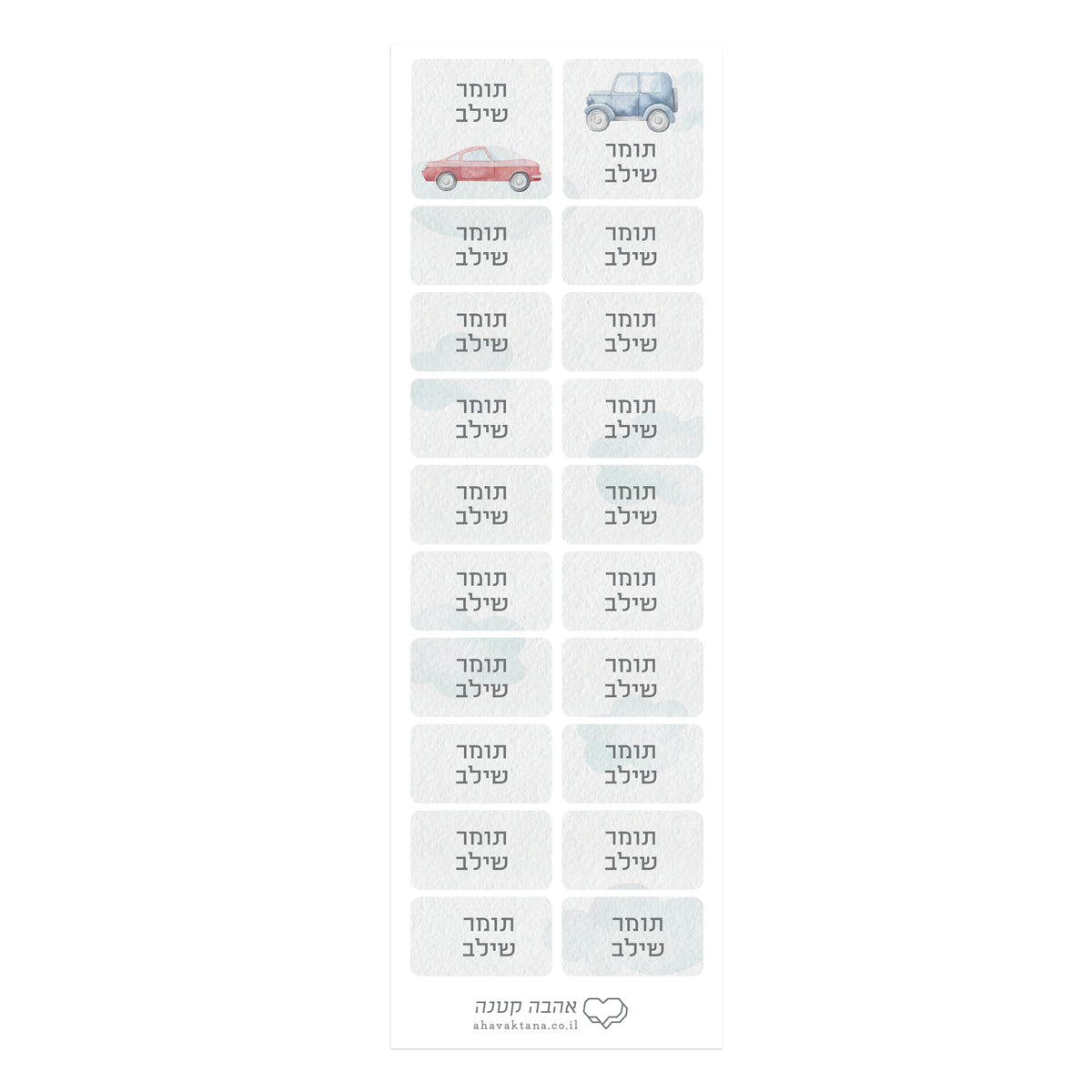 תומר
שילב

תומר
שילב

תומר
שילב

תומר
שילב

תומר
שילב

תומר
שילב

תומר
שילב

תומר
שילב

תומר
שילב

תומר
שילב

תומר
שילב

תומר
שילב

תומר
שילב

תומר
שילב

תומר
שילב

תומר
שילב

תומר
שילב

תומר
שילב

תומר
שילב

תומר
שילב

אהבה קטנה
ahavaktana.co.il